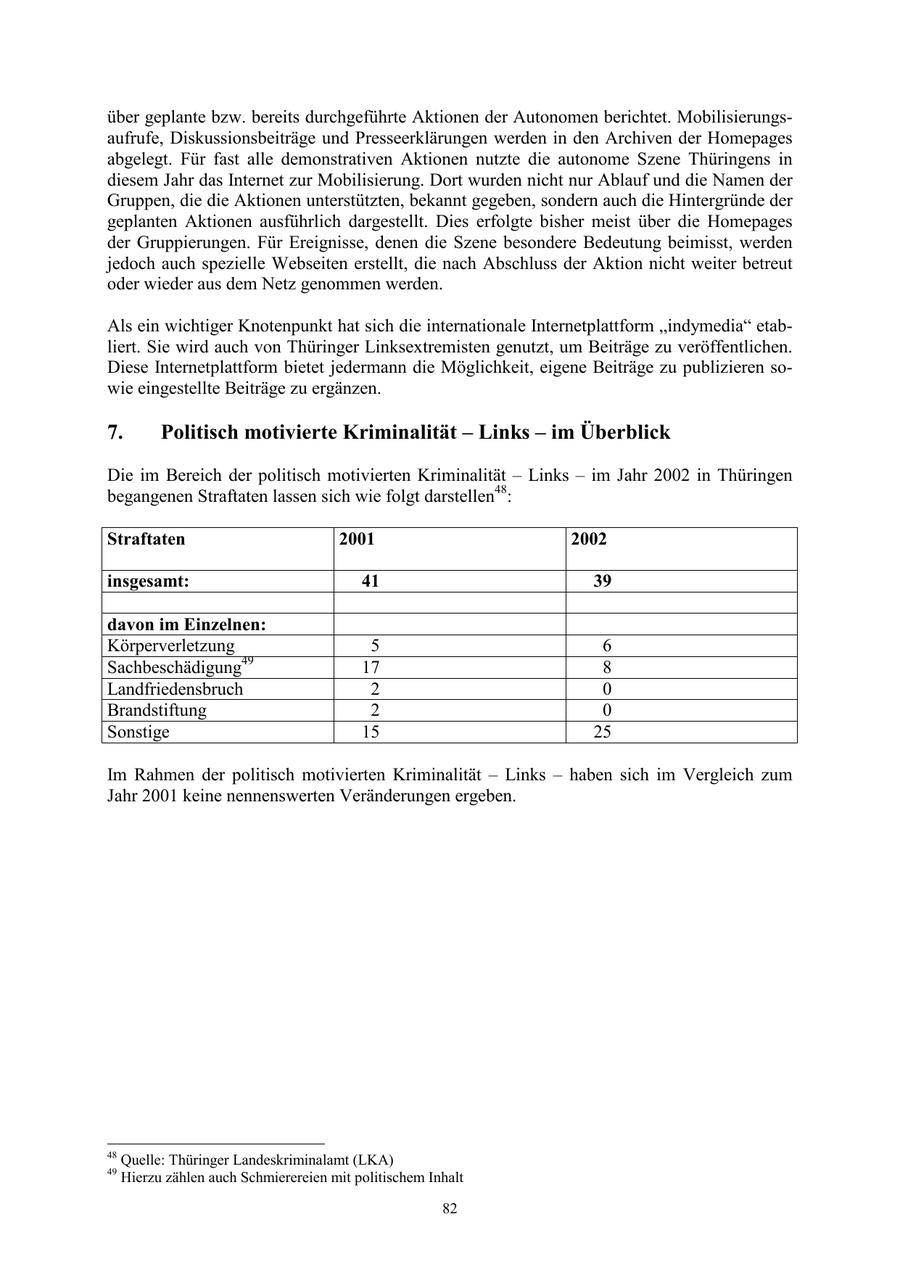 über geplante bzw. bereits durchgeführte Aktionen der Autonomen berichtet. Mobilisierungsaufrufe, Diskussionsbeiträge und Presseerklärungen werden in den Archiven der Homepages abgelegt. Für fast alle demonstrativen Aktionen nutzte die autonome Szene Thüringens in diesem Jahr das Internet zur Mobilisierung. Dort wurden nicht nur Ablauf und die Namen der Gruppen, die die Aktionen unterstützten, bekannt gegeben, sondern auch die Hintergründe der geplanten Aktionen ausführlich dargestellt. Dies erfolgte bisher meist über die Homepages der Gruppierungen. Für Ereignisse, denen die Szene besondere Bedeutung beimisst, werden jedoch auch spezielle Webseiten erstellt, die nach Abschluss der Aktion nicht weiter betreut oder wieder aus dem Netz genommen werden.

Als ein wichtiger Knotenpunkt hat sich die internationale Internetplattform „indymedia“ etabliert. Sie wird auch von Thüringer Linksextremisten genutzt, um Beiträge zu veröffentlichen. Diese Internetplattform bietet jedermann die Möglichkeit, eigene Beiträge zu publizieren sowie eingestellte Beiträge zu ergänzen.

7. Politisch motivierte Kriminalität – Links – im Überblick

Die im Bereich der politisch motivierten Kriminalität – Links – im Jahr 2002 in Thüringen begangenen Straftaten lassen sich wie folgt darstellen$^{48}$:

| Straftaten | 2001 | 2002 |
|---|---|---|
| insgesamt: | 41 | 39 |
| | | |
| davon im Einzelnen: | | |
| Körperverletzung | 5 | 6 |
| Sachbeschädigung$^{49}$ | 17 | 8 |
| Landfriedensbruch | 2 | 0 |
| Brandstiftung | 2 | 0 |
| Sonstige | 15 | 25 |

Im Rahmen der politisch motivierten Kriminalität – Links – haben sich im Vergleich zum Jahr 2001 keine nennenswerten Veränderungen ergeben.

$^{48}$ Quelle: Thüringer Landeskriminalamt (LKA)
$^{49}$ Hierzu zählen auch Schmierereien mit politischem Inhalt

82